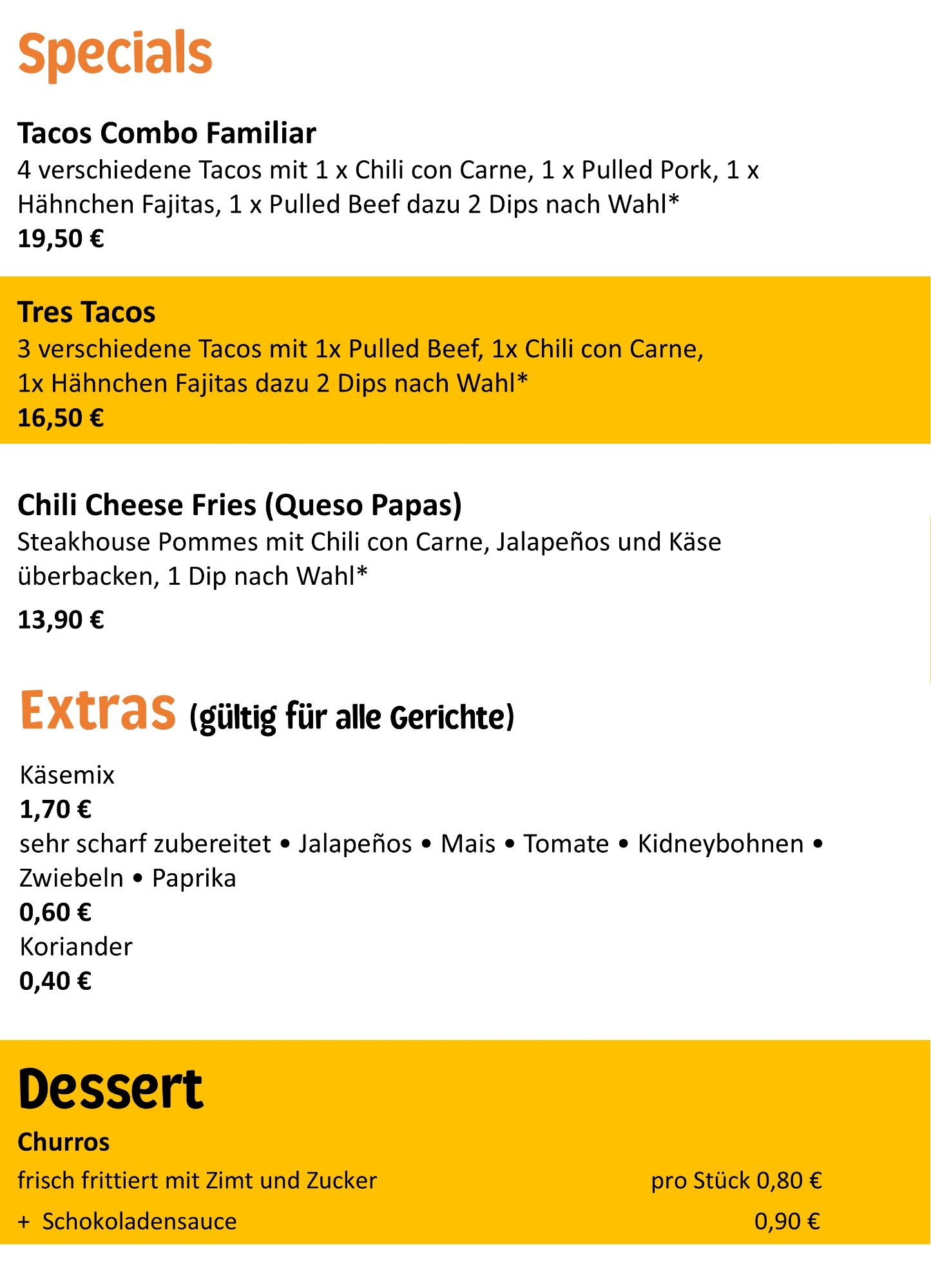 Specials

Tacos Combo Familiar
4 verschiedene Tacos mit 1 x Chili con Carne, 1 x Pulled Pork, 1 x Hähnchen Fajitas, 1 x Pulled Beef dazu 2 Dips nach Wahl*
19,50 €

Tres Tacos
3 verschiedene Tacos mit 1x Pulled Beef, 1x Chili con Carne, 1x Hähnchen Fajitas dazu 2 Dips nach Wahl*
16,50 €

Chili Cheese Fries (Queso Papas)
Steakhouse Pommes mit Chili con Carne, Jalapeños und Käse überbacken, 1 Dip nach Wahl*
13,90 €

Extras (gültig für alle Gerichte)

Käsemix
1,70 €
sehr scharf zubereitet • Jalapeños • Mais • Tomate • Kidneybohnen • Zwiebeln • Paprika
0,60 €
Koriander
0,40 €

Dessert
Churros
frisch frittiert mit Zimt und Zucker pro Stück 0,80 €
+ Schokoladensauce 0,90 €